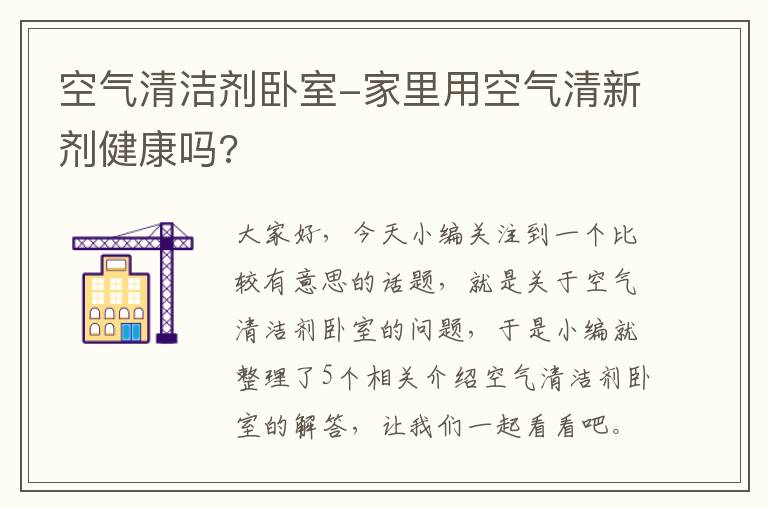 空气清洁剂卧室-家里用空气清新剂健康吗?

大家好，今天小编关注到一个比较有意思的话题，就是关于空气清洁剂卧室的问题，于是小编就整理了5个相关介绍空气清洁剂卧室的解答，让我们一起看看吧。